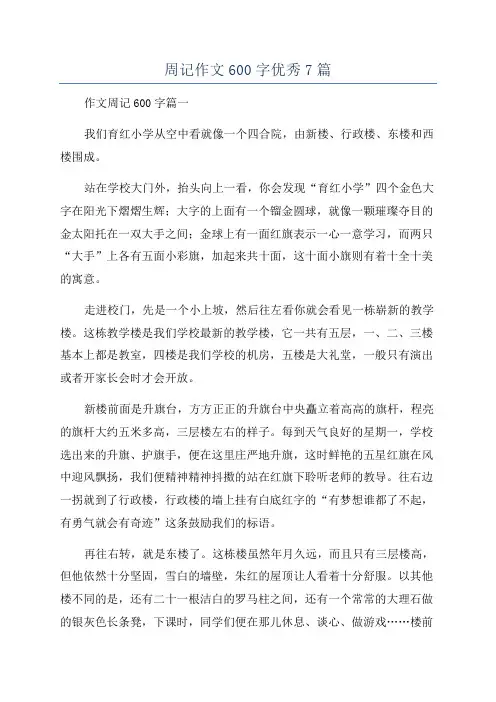 周记作文600字优秀7篇

作文周记600字篇一

我们育红小学从空中看就像一个四合院，由新楼、行政楼、东楼和西楼围成。

站在学校大门外，抬头向上一看，你会发现“育红小学”四个金色大字在阳光下熠熠生辉；大字的上面有一个镏金圆球，就像一颗璀璨夺目的金太阳托在一双大手之间；金球上有一面红旗表示一心一意学习，而两只“大手”上各有五面小彩旗，加起来共十面，这十面小旗则有着十全十美的寓意。

走进校门，先是一个小上坡，然后往左看你就会看见一栋崭新的教学楼。这栋教学楼是我们学校最新的教学楼，它一共有五层，一、二、三楼基本上都是教室，四楼是我们学校的机房，五楼是大礼堂，一般只有演出或者开家长会时才会开放。

新楼前面是升旗台，方方正正的升旗台中央矗立着高高的旗杆，程亮的旗杆大约五米多高，三层楼左右的样子。每到天气良好的星期一，学校选出来的升旗、护旗手，便在这里庄严地升旗，这时鲜艳的五星红旗在风中迎风飘扬，我们便精神精神抖擞的站在红旗下聆听老师的教导。往右边一拐就到了行政楼，行政楼的墙上挂有白底红字的“有梦想谁都了不起，有勇气就会有奇迹”这条鼓励我们的标语。

再往右转，就是东楼了。这栋楼虽然年月久远，而且只有三层楼高，但他依然十分坚固，雪白的墙壁，朱红的屋顶让人看着十分舒服。以其他楼不同的是，还有二十一根洁白的罗马柱之间，还有一个常常的大理石做的银灰色长条凳，下课时，同学们便在那儿休息、谈心、做游戏……楼前